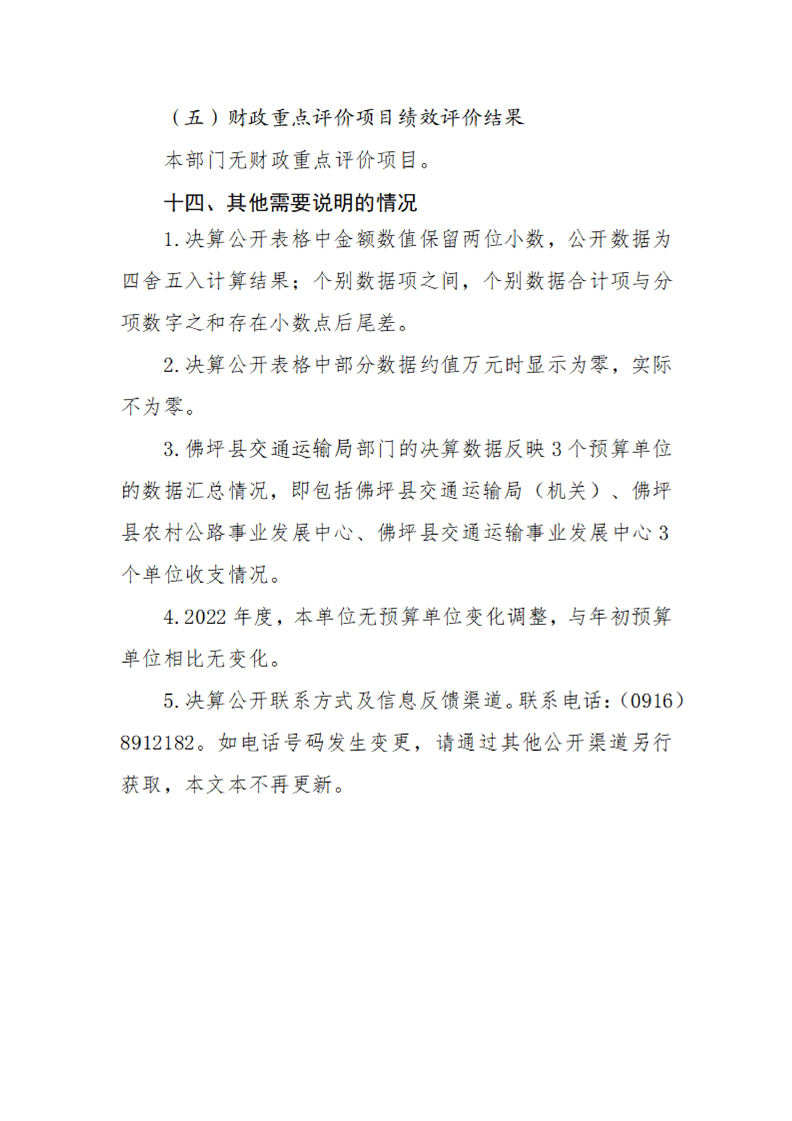 （五）财政重点评价项目绩效评价结果

本部门无财政重点评价项目。

十四、其他需要说明的情况

1.决算公开表格中金额数值保留两位小数，公开数据为四舍五入计算结果；个别数据项之间，个别数据合计项与分项数字之和存在小数点后尾差。

2.决算公开表格中部分数据约值万元时显示为零，实际不为零。

3.佛坪县交通运输局部门的决算数据反映3个预算单位的数据汇总情况，即包括佛坪县交通运输局（机关）、佛坪县农村公路事业发展中心、佛坪县交通运输事业发展中心3个单位收支情况。

4.2022年度，本单位无预算单位变化调整，与年初预算单位相比无变化。

5.决算公开联系方式及信息反馈渠道。联系电话：(0916)8912182。如电话号码发生变更，请通过其他公开渠道另行获取，本文本不再更新。